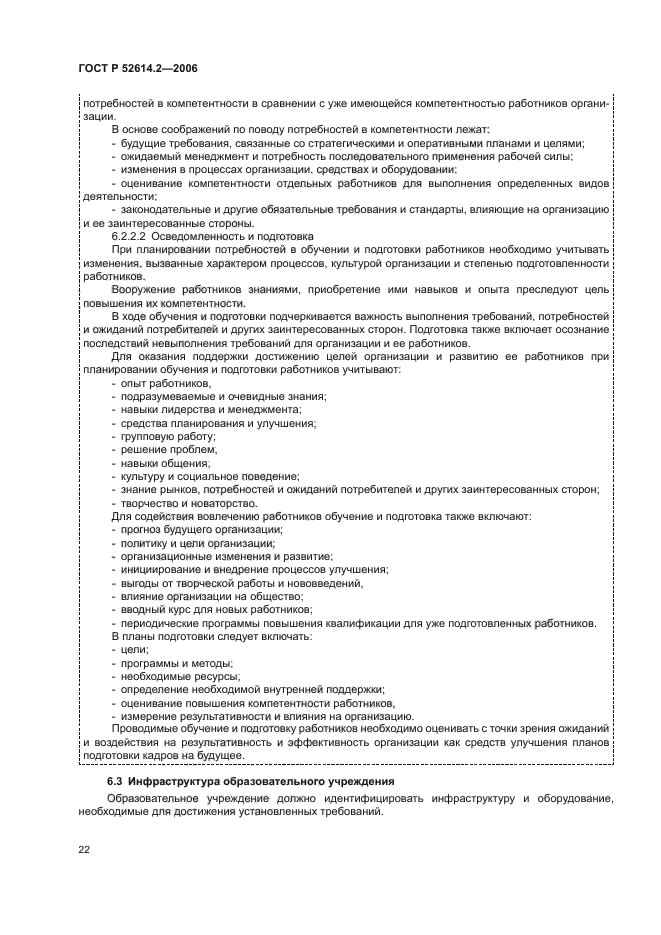 ГОСТ Р 52614.2—2006

потребностей в компетентности в сравнении с уже имеющейся компетентностью работников организации.

В основе соображений по поводу потребностей в компетентности лежат:
- будущие требования, связанные со стратегическими и оперативными планами и целями;
- ожидаемый менеджмент и потребность последовательного применения рабочей силы;
- изменения в процессах организации, средствах и оборудовании;
- оценивание компетентности отдельных работников для выполнения определенных видов деятельности;
- законодательные и другие обязательные требования и стандарты, влияющие на организацию и ее заинтересованные стороны.

6.2.2.2 Осведомленность и подготовка

При планировании потребностей в обучении и подготовки работников необходимо учитывать изменения, вызванные характером процессов, культурой организации и степенью подготовленности работников.

Вооружение работников знаниями, приобретение ими навыков и опыта преследуют цель повышения их компетентности.

В ходе обучения и подготовки подчеркивается важность выполнения требований, потребностей и ожиданий потребителей и других заинтересованных сторон. Подготовка также включает осознание последствий невыполнения требований для организации и ее работников.

Для оказания поддержки достижению целей организации и развитию ее работников при планировании обучения и подготовки работников учитывают:
- опыт работников,
- подразумеваемые и очевидные знания;
- навыки лидерства и менеджмента;
- средства планирования и улучшения;
- групповую работу;
- решение проблем,
- навыки общения,
- культуру и социальное поведение;
- знание рынков, потребностей и ожиданий потребителей и других заинтересованных сторон;
- творчество и новаторство.

Для содействия вовлечению работников обучение и подготовка также включают:
- прогноз будущего организации;
- политику и цели организации;
- организационные изменения и развитие;
- инициирование и внедрение процессов улучшения;
- выгоды от творческой работы и нововведений,
- влияние организации на общество;
- вводный курс для новых работников;
- периодические программы повышения квалификации для уже подготовленных работников.

В планы подготовки следует включать:
- цели;
- программы и методы;
- необходимые ресурсы;
- определение необходимой внутренней поддержки;
- оценивание повышения компетентности работников,
- измерение результативности и влияния на организацию.

Проводимые обучение и подготовку работников необходимо оценивать с точки зрения ожиданий и воздействия на результативность и эффективность организации как средств улучшения планов подготовки кадров на будущее.

6.3 Инфраструктура образовательного учреждения

Образовательное учреждение должно идентифицировать инфраструктуру и оборудование, необходимые для достижения установленных требований.

22